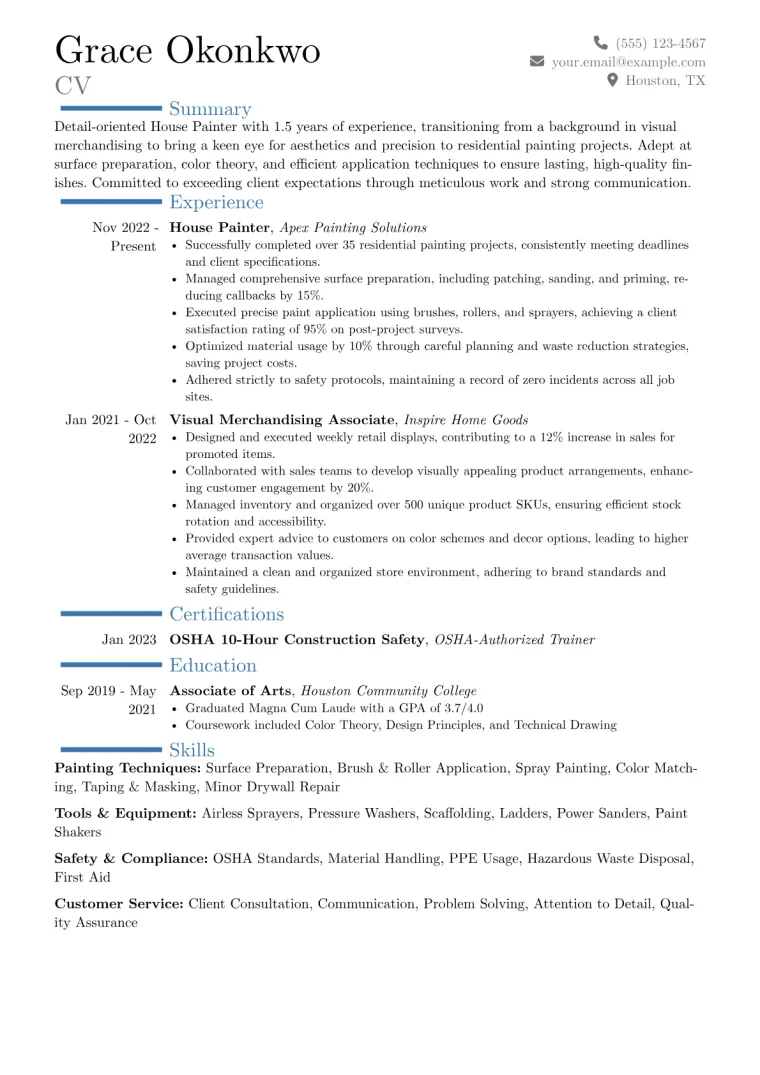 Grace Okonkwo
CV

(555) 123-4567
your.email@example.com
Houston, TX

Summary

Detail-oriented House Painter with 1.5 years of experience, transitioning from a background in visual merchandising to bring a keen eye for aesthetics and precision to residential painting projects. Adept at surface preparation, color theory, and efficient application techniques to ensure lasting, high-quality finishes. Committed to exceeding client expectations through meticulous work and strong communication.

Experience

Nov 2022 - Present
House Painter, Apex Painting Solutions
• Successfully completed over 35 residential painting projects, consistently meeting deadlines and client specifications.
• Managed comprehensive surface preparation, including patching, sanding, and priming, reducing callbacks by 15%.
• Executed precise paint application using brushes, rollers, and sprayers, achieving a client satisfaction rating of 95% on post-project surveys.
• Optimized material usage by 10% through careful planning and waste reduction strategies, saving project costs.
• Adhered strictly to safety protocols, maintaining a record of zero incidents across all job sites.

Jan 2021 - Oct 2022
Visual Merchandising Associate, Inspire Home Goods
• Designed and executed weekly retail displays, contributing to a 12% increase in sales for promoted items.
• Collaborated with sales teams to develop visually appealing product arrangements, enhancing customer engagement by 20%.
• Managed inventory and organized over 500 unique product SKUs, ensuring efficient stock rotation and accessibility.
• Provided expert advice to customers on color schemes and decor options, leading to higher average transaction values.
• Maintained a clean and organized store environment, adhering to brand standards and safety guidelines.

Certifications

Jan 2023
OSHA 10-Hour Construction Safety, OSHA-Authorized Trainer

Education

Sep 2019 - May 2021
Associate of Arts, Houston Community College
• Graduated Magna Cum Laude with a GPA of 3.7/4.0
• Coursework included Color Theory, Design Principles, and Technical Drawing

Skills

Painting Techniques: Surface Preparation, Brush & Roller Application, Spray Painting, Color Matching, Taping & Masking, Minor Drywall Repair

Tools & Equipment: Airless Sprayers, Pressure Washers, Scaffolding, Ladders, Power Sanders, Paint Shakers

Safety & Compliance: OSHA Standards, Material Handling, PPE Usage, Hazardous Waste Disposal, First Aid

Customer Service: Client Consultation, Communication, Problem Solving, Attention to Detail, Quality Assurance